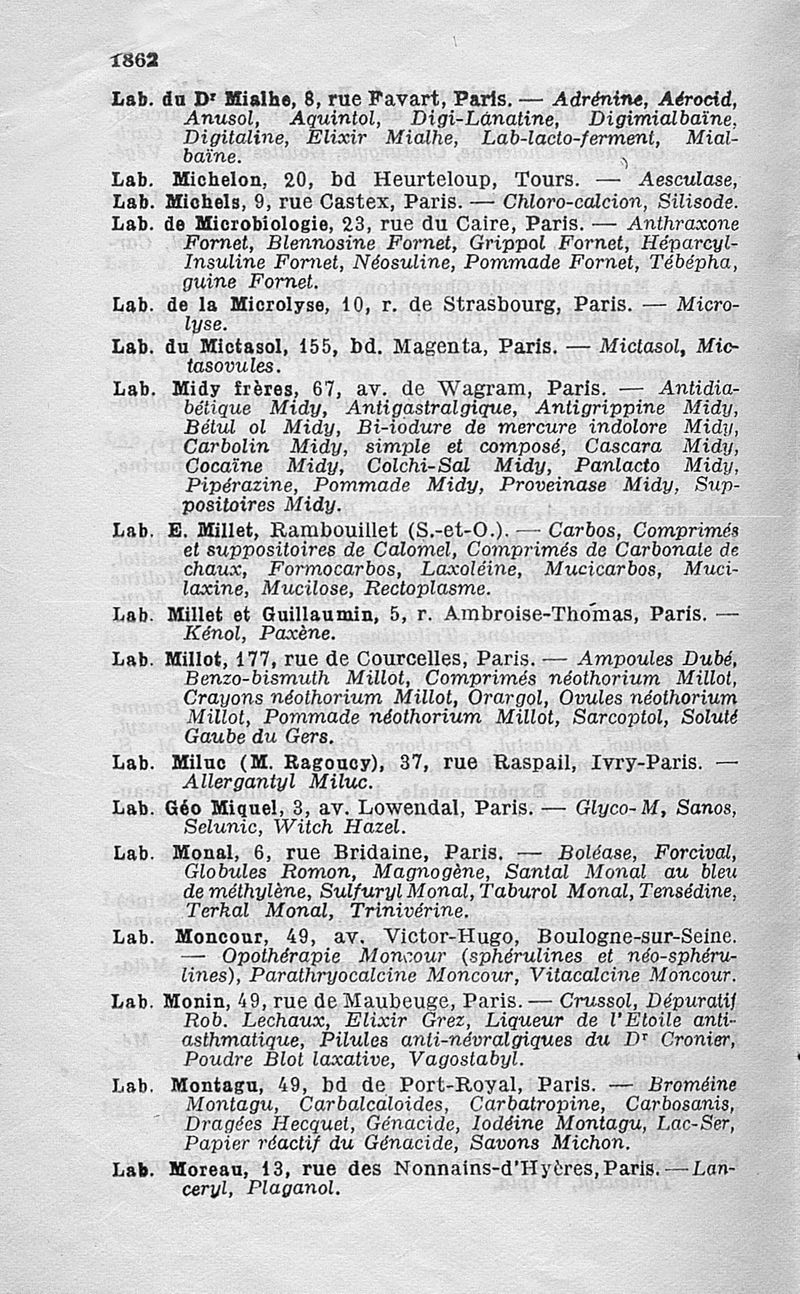 1862

Lab. du Dr Mialhe, 8, rue Favart, Paris. — Adrénine, Aérocid, Anusol, Aquintol, Digi-Lánatine, Digimialbaïne, Digitaline, Elixir Mialhe, Lab-lacto-ferment, Mialbaïne.

Lab. Michelon, 20, bd Heurteloup, Tours. — Aesculase,

Lab. Michels, 9, rue Castex, Paris. — Chloro-calcion, Silisode.

Lab. de Microbiologie, 23, rue du Caire, Paris. — Anthraxone Fornet, Blennosine Fornet, Grippol Fornet, Héparcyl-Insuline Fornet, Néosuline, Pommade Fornet, Tébépha, guine Fornet.

Lab. de la Microlyse, 10, r. de Strasbourg, Paris. — Microlyse.

Lab. du Mictasol, 155, bd. Magenta, Paris. — Mictasol, Mictasovules.

Lab. Midy frères, 67, av. de Wagram, Paris. — Antidiabétique Midy, Antigastralgique, Antigrippine Midy, Bétul ol Midy, Bi-iodure de mercure indolore Midy, Carbolin Midy, simple et composé, Cascara Midy, Cocaïne Midy, Colchi-Sal Midy, Panlacto Midy, Pipérazine, Pommade Midy, Proveinase Midy, Suppositoires Midy.

Lab. E. Millet, Rambouillet (S.-et-O.). — Carbos, Comprimés et suppositoires de Calomel, Comprimés de Carbonate de chaux, Formocarbos, Laxoléine, Mucicarbos, Mucilaxine, Mucilose, Rectoplasme.

Lab. Millet et Guillaumin, 5, r. Ambroise-Thomas, Paris. — Kénol, Paxène.

Lab. Millot, 177, rue de Courcelles, Paris. — Ampoules Dubé, Benzo-bismuth Millot, Comprimés néothorium Millot, Crayons néothorium Millot, Orargol, Ovules néothorium Millot, Pommade néothorium Millot, Sarcoptol, Soluté Gaube du Gers.

Lab. Miluc (M. Ragoucy), 37, rue Raspail, Ivry-Paris. — Allergantyl Miluc.

Lab. Géo Miquel, 3, av. Lowendal, Paris. — Glyco-M, Sanos, Selunic, Witch Hazel.

Lab. Monal, 6, rue Bridaine, Paris. — Boléase, Forcival, Globules Romon, Magnogène, Santal Monal au bleu de méthylène, Sulfuryl Monal, Taburol Monal, Tensédine, Terkal Monal, Trinivérine.

Lab. Moncour, 49, av. Victor-Hugo, Boulogne-sur-Seine. — Opothérapie Moncour (sphérulines et néo-sphérulines), Parathryocalcine Moncour, Vitacalcine Moncour.

Lab. Monin, 49, rue de Maubeuge, Paris. — Crussol, Dépuratif Rob. Lechaux, Elixir Grez, Liqueur de l'Etoile antiasthmatique, Pilules anti-névralgiques du Dr Cronier, Poudre Blot laxative, Vagostabyl.

Lab. Montagu, 49, bd de Port-Royal, Paris. — Broméine Montagu, Carbalcaloides, Carbatropine, Carbosanis, Dragées Hecquet, Génacide, Iodéine Montagu, Lac-Ser, Papier réactif du Génacide, Savons Michon.

Lab. Moreau, 13, rue des Nonnains-d'Hyères, Paris. — Lanceryl, Plaganol.